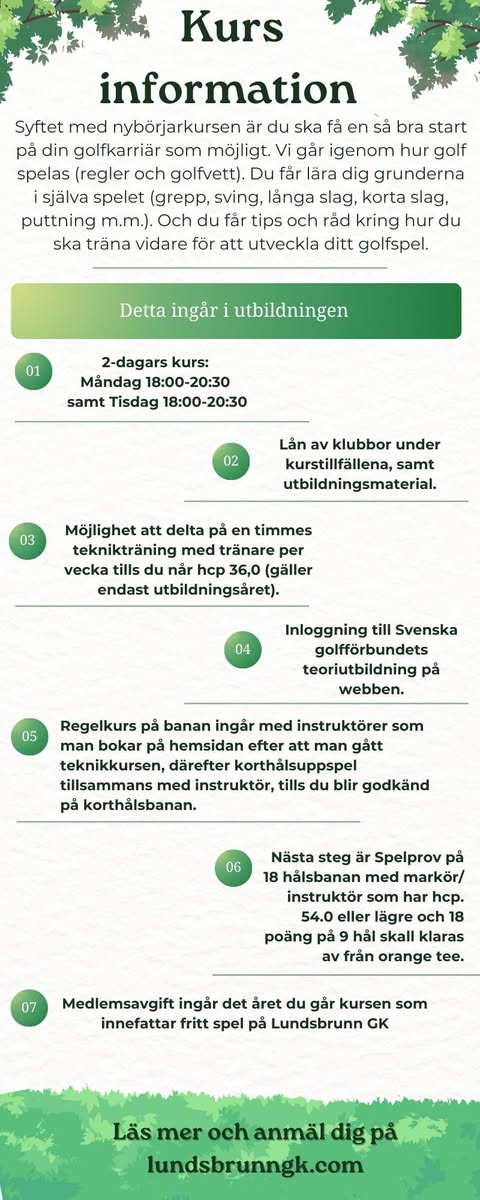 Kurs information

Syftet med nybörjarkursen är du ska få en så bra start på din golfkarriär som möjligt. Vi går igenom hur golf spelas (regler och golfvett). Du får lära dig grunderna i själva spelet (grepp, sving, långa slag, korta slag, puttning m.m.). Och du får tips och råd kring hur du ska träna vidare för att utveckla ditt golfspel.

Detta ingår i utbildningen

01 2-dagars kurs: Måndag 18:00-20:30 samt Tisdag 18:00-20:30

02 Lån av klubbor under kurstillfällena, samt utbildningsmaterial.

03 Möjlighet att delta på en timmes teknikträning med tränare per vecka tills du når hcp 36,0 (gäller endast utbildningsåret).

04 Inloggning till Svenska golfförbundets teoriutbildning på webben.

05 Regelkurs på banan ingår med instruktörer som man bokar på hemsidan efter att man gått teknikkursen, därefter korthålsuppspel tillsammans med instruktör, tills du blir godkänd på korthålsbanan.

06 Nästa steg är Spelprov på 18 hålsbanan med markör/ instruktör som har hcp. 54.0 eller lägre och 18 poäng på 9 hål skall klaras av från orange tee.

07 Medlemsavgift ingår det året du går kursen som innefattar fritt spel på Lundsbrunn GK

Läs mer och anmäl dig på lundsbrunngk.com